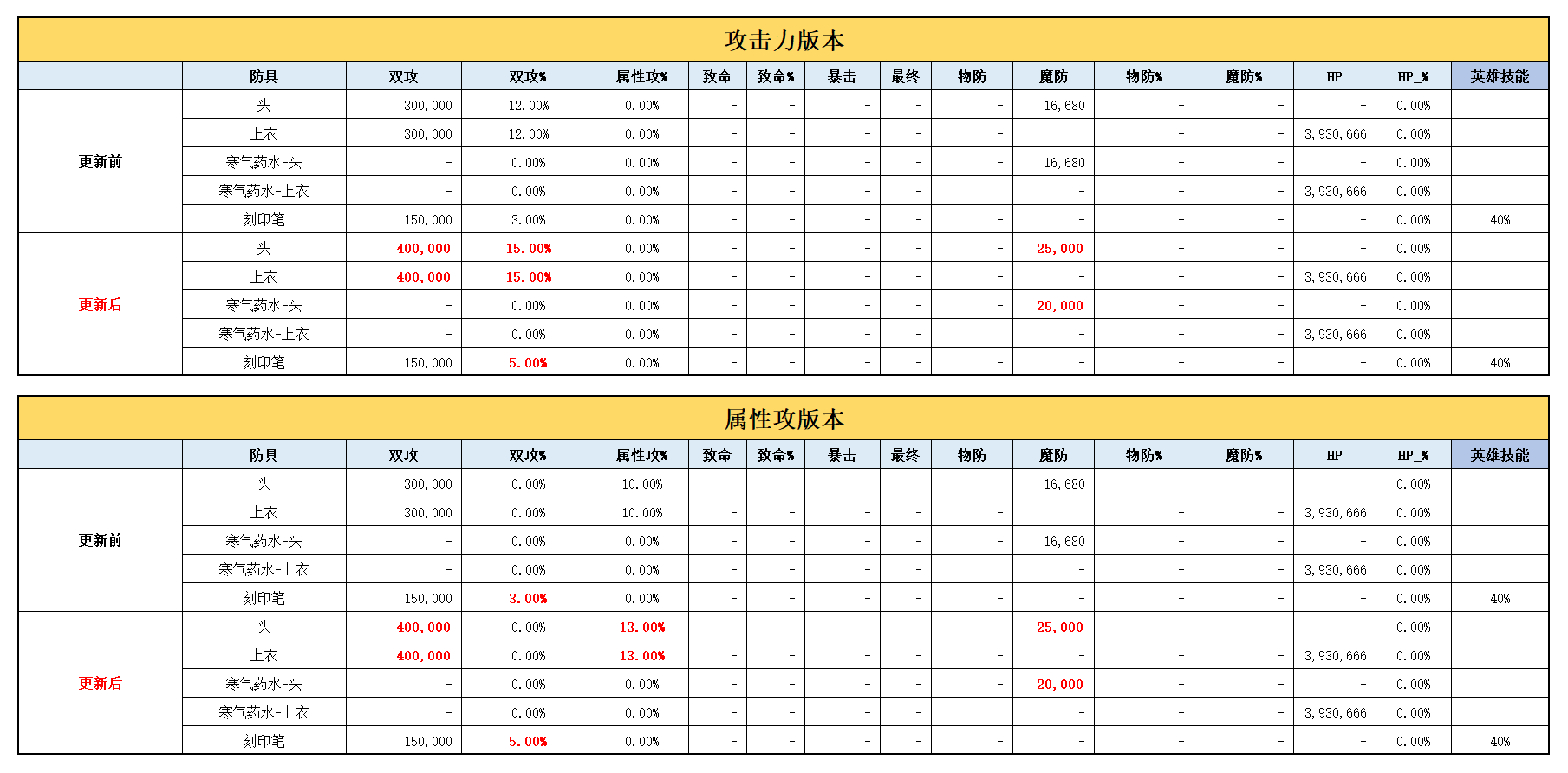 攻击力版本

| | 防具 | 双攻 | 双攻% | 属性攻% | 致命 | 致命% | 暴击 | 最终 | 物防 | 魔防 | 物防% | 魔防% | HP | HP_% | 英雄技能 |
|---|---|---|---|---|---|---|---|---|---|---|---|---|---|---|---|
| 更新前 | 头 | 300,000 | 12.00% | 0.00% | - | - | - | - | - | 16,680 | - | - | - | 0.00% | |
| | 上衣 | 300,000 | 12.00% | 0.00% | - | - | - | - | - | | - | - | 3,930,666 | 0.00% | |
| | 寒气药水-头 | - | 0.00% | 0.00% | - | - | - | - | - | 16,680 | - | - | - | 0.00% | |
| | 寒气药水-上衣 | - | 0.00% | 0.00% | - | - | - | - | | - | - | - | 3,930,666 | 0.00% | |
| | 刻印笔 | 150,000 | 3.00% | 0.00% | - | - | - | - | - | - | - | - | - | 0.00% | 40% |
| 更新后 | 头 | 400,000 | 15.00% | 0.00% | - | - | - | - | - | 25,000 | - | - | - | 0.00% | |
| | 上衣 | 400,000 | 15.00% | 0.00% | - | - | - | - | - | - | - | - | 3,930,666 | 0.00% | |
| | 寒气药水-头 | - | 0.00% | 0.00% | - | - | - | - | - | 20,000 | - | - | - | 0.00% | |
| | 寒气药水-上衣 | - | 0.00% | 0.00% | - | - | - | - | | - | - | - | 3,930,666 | 0.00% | |
| | 刻印笔 | 150,000 | 5.00% | 0.00% | - | - | - | - | - | - | - | - | - | 0.00% | 40% |

属性攻版本

| | 防具 | 双攻 | 双攻% | 属性攻% | 致命 | 致命% | 暴击 | 最终 | 物防 | 魔防 | 物防% | 魔防% | HP | HP_% | 英雄技能 |
|---|---|---|---|---|---|---|---|---|---|---|---|---|---|---|---|
| 更新前 | 头 | 300,000 | 0.00% | 10.00% | - | - | - | - | - | 16,680 | - | - | - | 0.00% | |
| | 上衣 | 300,000 | 0.00% | 10.00% | - | - | - | - | - | | - | - | 3,930,666 | 0.00% | |
| | 寒气药水-头 | - | 0.00% | 0.00% | - | - | - | - | - | 16,680 | - | - | - | 0.00% | |
| | 寒气药水-上衣 | - | 0.00% | 0.00% | - | - | - | - | | - | - | - | 3,930,666 | 0.00% | |
| | 刻印笔 | 150,000 | 3.00% | 0.00% | - | - | - | - | - | - | - | - | - | 0.00% | 40% |
| 更新后 | 头 | 400,000 | 0.00% | 13.00% | - | - | - | - | - | 25,000 | - | - | - | 0.00% | |
| | 上衣 | 400,000 | 0.00% | 13.00% | - | - | - | - | - | - | - | - | 3,930,666 | 0.00% | |
| | 寒气药水-头 | - | 0.00% | 0.00% | - | - | - | - | - | 20,000 | - | - | - | 0.00% | |
| | 寒气药水-上衣 | - | 0.00% | 0.00% | - | - | - | - | | - | - | - | 3,930,666 | 0.00% | |
| | 刻印笔 | 150,000 | 5.00% | 0.00% | - | - | - | - | - | - | - | - | - | 0.00% | 40% |